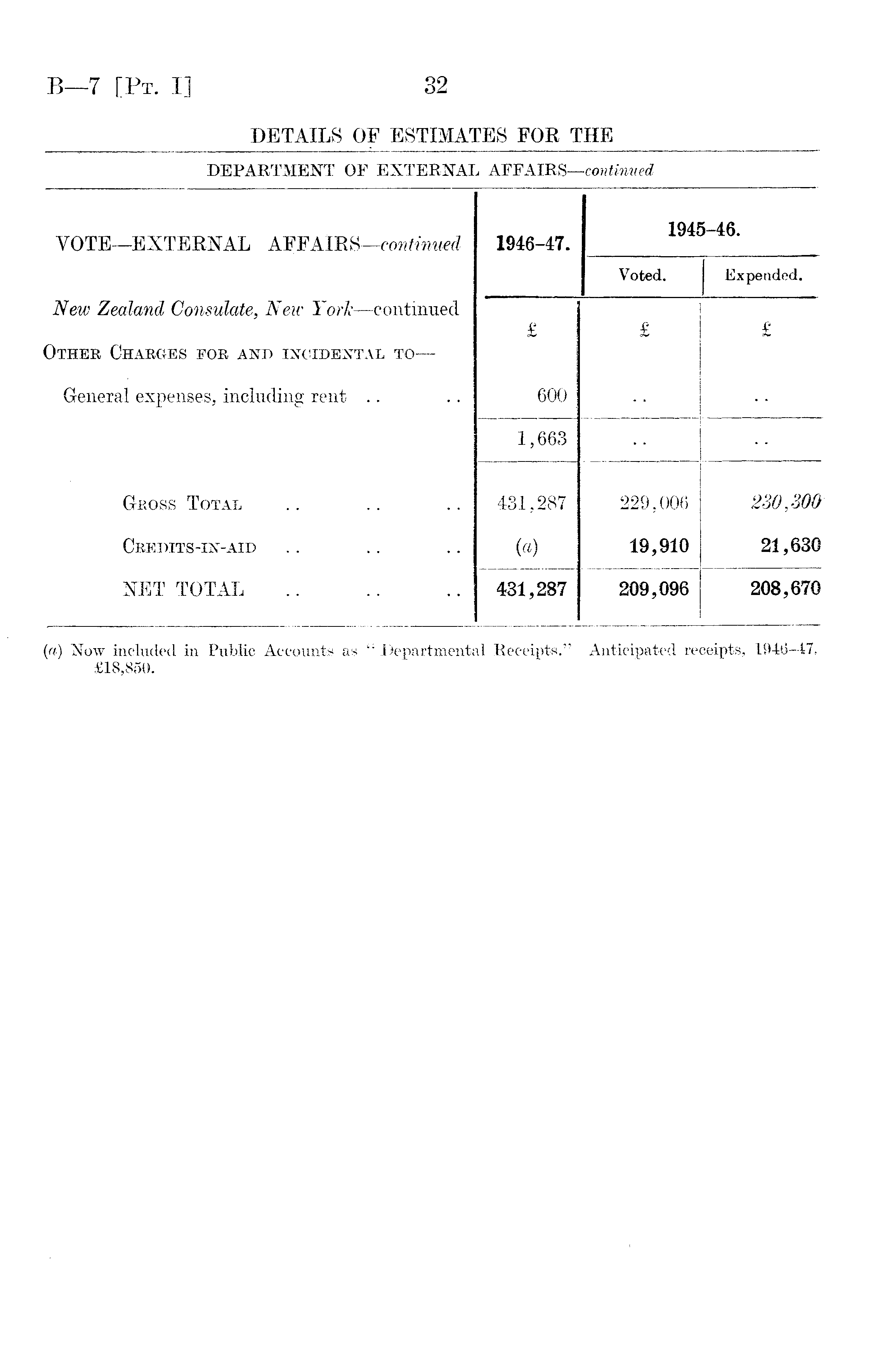 B—7 [Pt. I] 32

DETAILS OF ESTIMATES FOR THE

DEPARTMENT OF EXTERNAL AFFAIRS—continued

| VOTE—EXTERNAL AFFAIRS—continued | 1946–47. | 1945–46. Voted. | 1945–46. Expended. |
|---|---|---|---|
| New Zealand Consulate, New York—continued | £ | £ | £ |
| Other Charges for and incidental to— | | | |
| General expenses, including rent .. .. | 600 | .. | .. |
| | 1,663 | .. | .. |
| Gross Total .. .. .. | 431,287 | 229,006 | 230,300 |
| Credits-in-aid .. .. .. | (a) | 19,910 | 21,630 |
| NET TOTAL .. .. .. | 431,287 | 209,096 | 208,670 |

(a) Now included in Public Accounts as "Departmental Receipts." Anticipated receipts, 1946–47, £18,850.